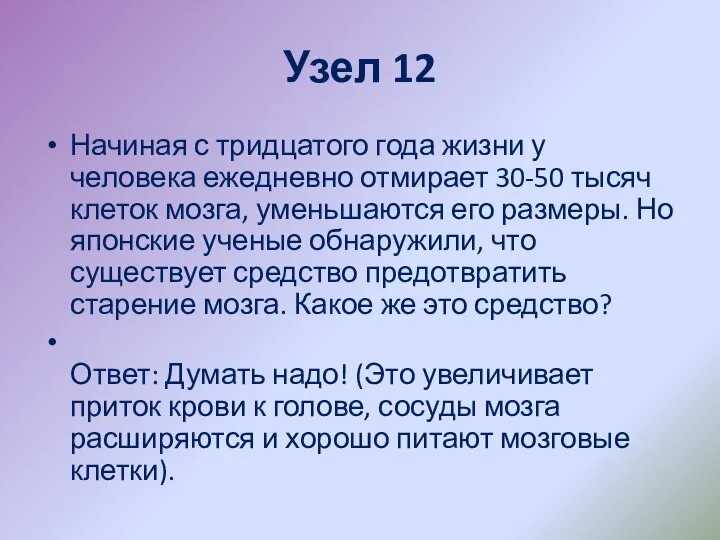 Узел 12

• Начиная с тридцатого года жизни у человека ежедневно отмирает 30-50 тысяч клеток мозга, уменьшаются его размеры. Но японские ученые обнаружили, что существует средство предотвратить старение мозга. Какое же это средство?

• Ответ: Думать надо! (Это увеличивает приток крови к голове, сосуды мозга расширяются и хорошо питают мозговые клетки).